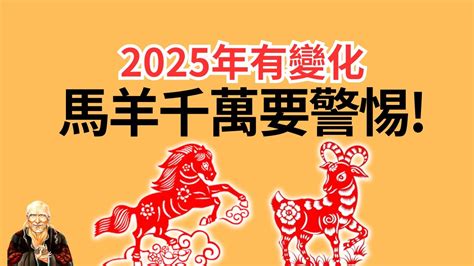 2025年有變化
馬羊千萬要警惕!